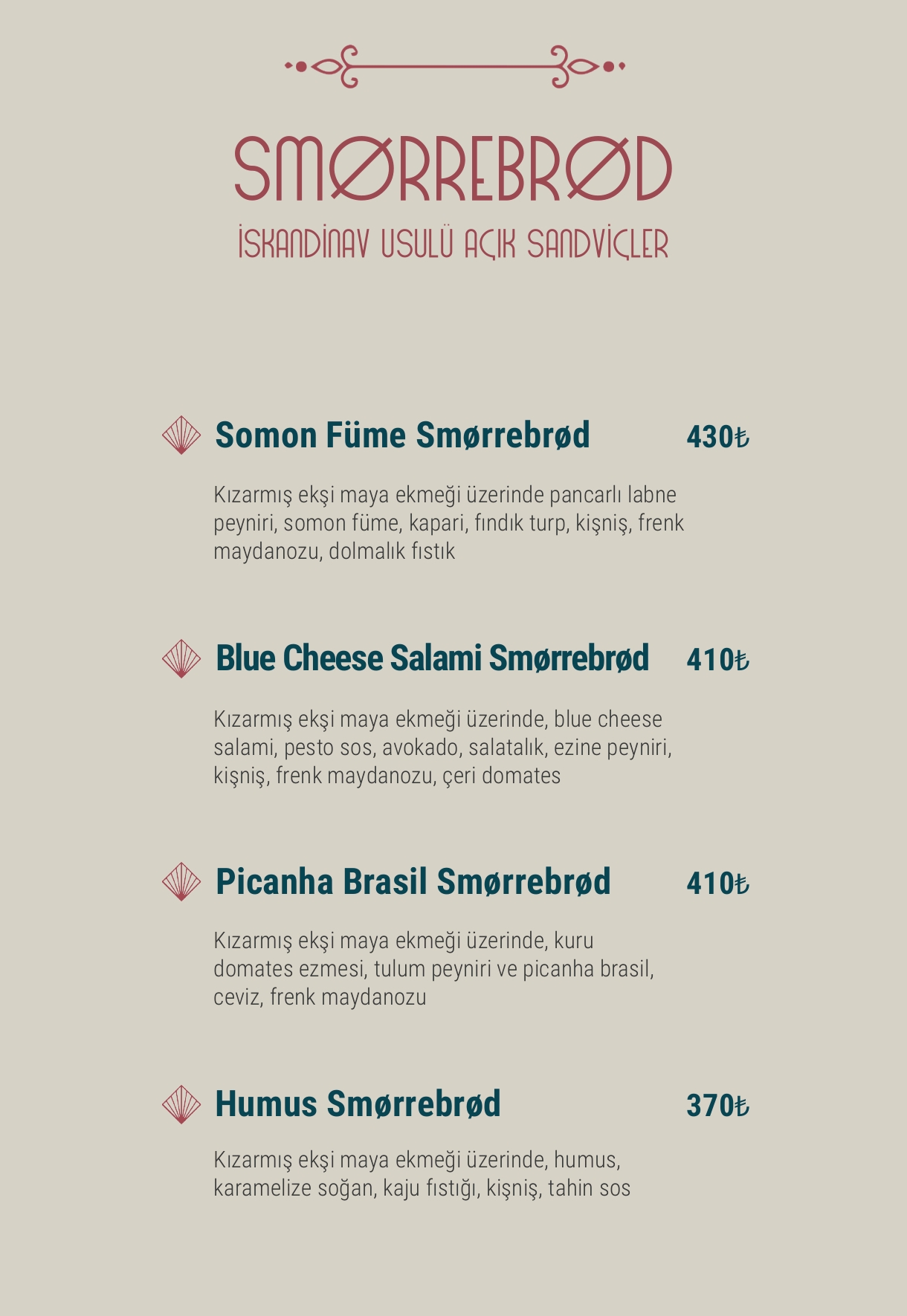 SMØRREBRØD

İSKANDİNAV USULÜ AÇIK SANDVİÇLER

Somon Füme Smørrebrød 430₺

Kızarmış ekşi maya ekmeği üzerinde pancarlı labne peyniri, somon füme, kapari, fındık turp, kişniş, frenk maydanozu, dolmalık fıstık

Blue Cheese Salami Smørrebrød 410₺

Kızarmış ekşi maya ekmeği üzerinde, blue cheese salami, pesto sos, avokado, salatalık, ezine peyniri, kişniş, frenk maydanozu, çeri domates

Picanha Brasil Smørrebrød 410₺

Kızarmış ekşi maya ekmeği üzerinde, kuru domates ezmesi, tulum peyniri ve picanha brasil, ceviz, frenk maydanozu

Humus Smørrebrød 370₺

Kızarmış ekşi maya ekmeği üzerinde, humus, karamelize soğan, kaju fıstığı, kişniş, tahin sos